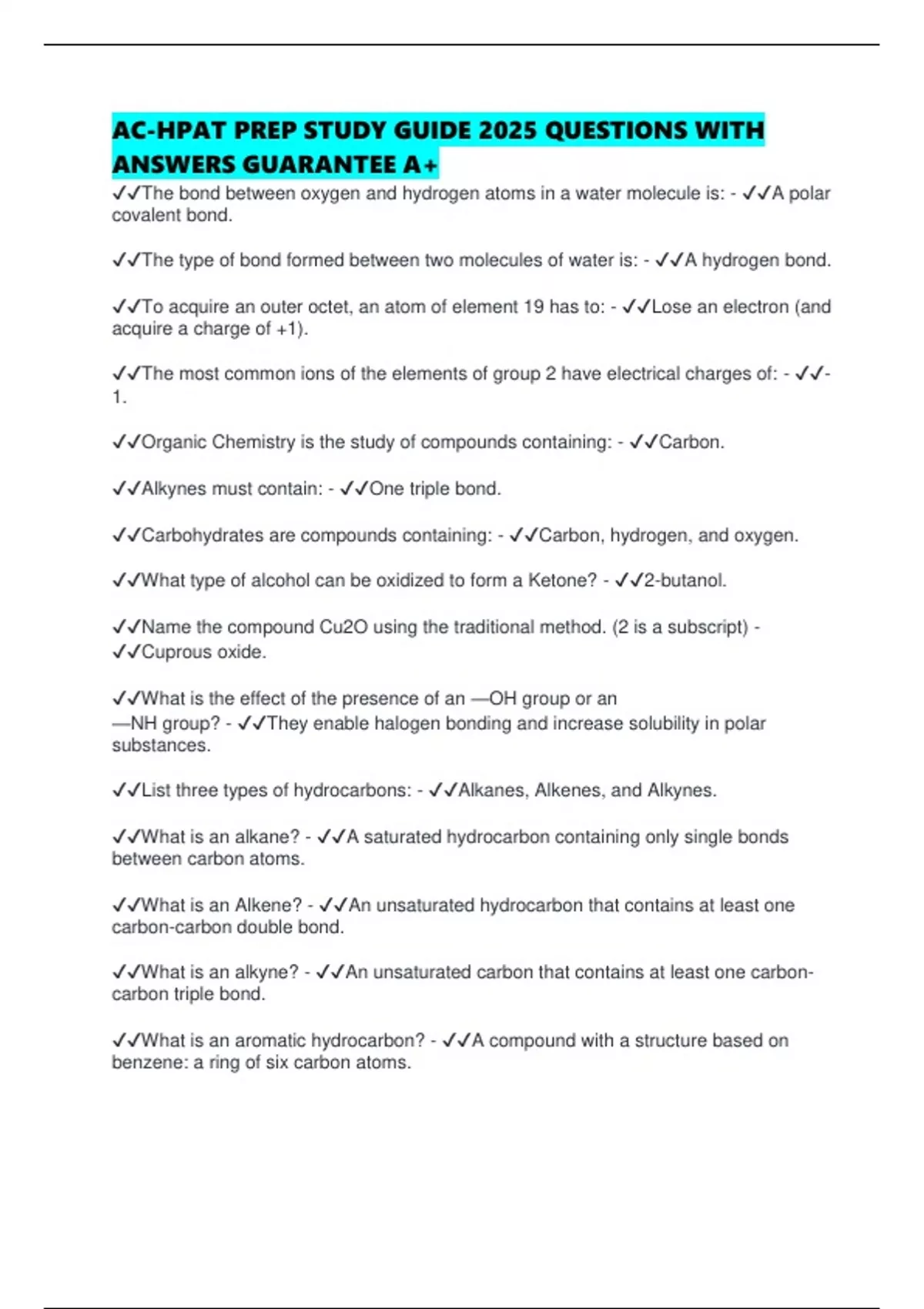 AC-HPAT PREP STUDY GUIDE 2025 QUESTIONS WITH ANSWERS GUARANTEE A+

✓✓The bond between oxygen and hydrogen atoms in a water molecule is: - ✓✓A polar covalent bond.

✓✓The type of bond formed between two molecules of water is: - ✓✓A hydrogen bond.

✓✓To acquire an outer octet, an atom of element 19 has to: - ✓✓Lose an electron (and acquire a charge of +1).

✓✓The most common ions of the elements of group 2 have electrical charges of: - ✓✓-1.

✓✓Organic Chemistry is the study of compounds containing: - ✓✓Carbon.

✓✓Alkynes must contain: - ✓✓One triple bond.

✓✓Carbohydrates are compounds containing: - ✓✓Carbon, hydrogen, and oxygen.

✓✓What type of alcohol can be oxidized to form a Ketone? - ✓✓2-butanol.

✓✓Name the compound Cu2O using the traditional method. (2 is a subscript) - ✓✓Cuprous oxide.

✓✓What is the effect of the presence of an —OH group or an —NH group? - ✓✓They enable halogen bonding and increase solubility in polar substances.

✓✓List three types of hydrocarbons: - ✓✓Alkanes, Alkenes, and Alkynes.

✓✓What is an alkane? - ✓✓A saturated hydrocarbon containing only single bonds between carbon atoms.

✓✓What is an Alkene? - ✓✓An unsaturated hydrocarbon that contains at least one carbon-carbon double bond.

✓✓What is an alkyne? - ✓✓An unsaturated carbon that contains at least one carbon-carbon triple bond.

✓✓What is an aromatic hydrocarbon? - ✓✓A compound with a structure based on benzene: a ring of six carbon atoms.